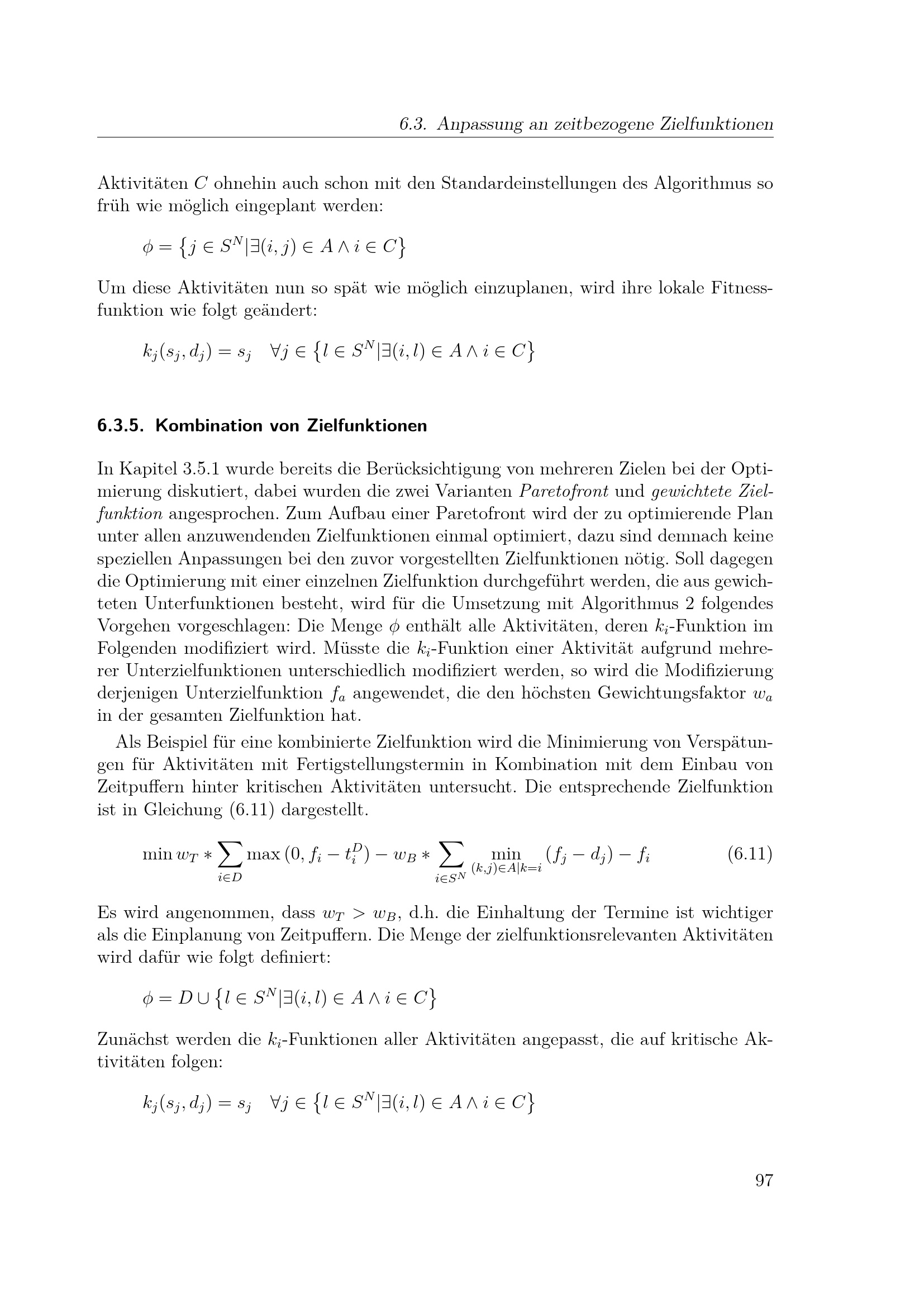 6.3. Anpassung an zeitbezogene Zielfunktionen

Aktivitäten $C$ ohnehin auch schon mit den Standardeinstellungen des Algorithmus so früh wie möglich eingeplant werden:

$\phi = \{j \in S^N | \exists (i,j) \in A \wedge i \in C\}$

Um diese Aktivitäten nun so spät wie möglich einzuplanen, wird ihre lokale Fitnessfunktion wie folgt geändert:

$k_j(s_j, d_j) = s_j \quad \forall j \in \{l \in S^N | \exists (i,l) \in A \wedge i \in C\}$

6.3.5. Kombination von Zielfunktionen

In Kapitel 3.5.1 wurde bereits die Berücksichtigung von mehreren Zielen bei der Optimierung diskutiert, dabei wurden die zwei Varianten Paretofront und gewichtete Zielfunktion angesprochen. Zum Aufbau einer Paretofront wird der zu optimierende Plan unter allen anzuwendenden Zielfunktionen einmal optimiert, dazu sind demnach keine speziellen Anpassungen bei den zuvor vorgestellten Zielfunktionen nötig. Soll dagegen die Optimierung mit einer einzelnen Zielfunktion durchgeführt werden, die aus gewichteten Unterfunktionen besteht, wird für die Umsetzung mit Algorithmus 2 folgendes Vorgehen vorgeschlagen: Die Menge $\phi$ enthält alle Aktivitäten, deren $k_i$-Funktion im Folgenden modifiziert wird. Müsste die $k_i$-Funktion einer Aktivität aufgrund mehrerer Unterzielfunktionen unterschiedlich modifiziert werden, so wird die Modifizierung derjenigen Unterzielfunktion $f_a$ angewendet, die den höchsten Gewichtungsfaktor $w_a$ in der gesamten Zielfunktion hat.

Als Beispiel für eine kombinierte Zielfunktion wird die Minimierung von Verspätungen für Aktivitäten mit Fertigstellungstermin in Kombination mit dem Einbau von Zeitpuffern hinter kritischen Aktivitäten untersucht. Die entsprechende Zielfunktion ist in Gleichung (6.11) dargestellt.

$\min w_T * \sum_{i \in D} \max(0, f_i - t_i^D) - w_B * \sum_{i \in S^N} \min_{(k,j) \in A | k=i} (f_j - d_j) - f_i$ (6.11)

Es wird angenommen, dass $w_T > w_B$, d.h. die Einhaltung der Termine ist wichtiger als die Einplanung von Zeitpuffern. Die Menge der zielfunktionsrelevanten Aktivitäten wird dafür wie folgt definiert:

$\phi = D \cup \{l \in S^N | \exists (i,l) \in A \wedge i \in C\}$

Zunächst werden die $k_i$-Funktionen aller Aktivitäten angepasst, die auf kritische Aktivitäten folgen:

$k_j(s_j, d_j) = s_j \quad \forall j \in \{l \in S^N | \exists (i,l) \in A \wedge i \in C\}$

97